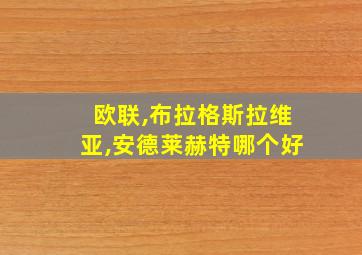 欧联,布拉格斯拉维亚,安德莱赫特哪个好